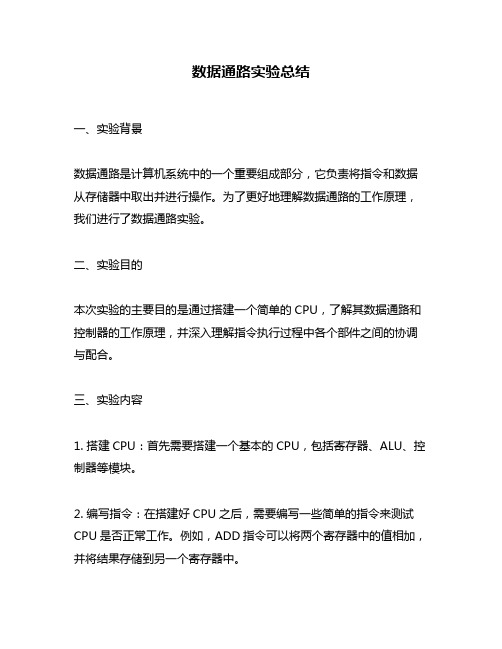 数据通路实验总结

一、实验背景

数据通路是计算机系统中的一个重要组成部分，它负责将指令和数据从存储器中取出并进行操作。为了更好地理解数据通路的工作原理，我们进行了数据通路实验。

二、实验目的

本次实验的主要目的是通过搭建一个简单的 CPU，了解其数据通路和控制器的工作原理，并深入理解指令执行过程中各个部件之间的协调与配合。

三、实验内容

1. 搭建 CPU：首先需要搭建一个基本的 CPU，包括寄存器、ALU、控制器等模块。

2. 编写指令：在搭建好 CPU 之后，需要编写一些简单的指令来测试 CPU 是否正常工作。例如，ADD 指令可以将两个寄存器中的值相加，并将结果存储到另一个寄存器中。